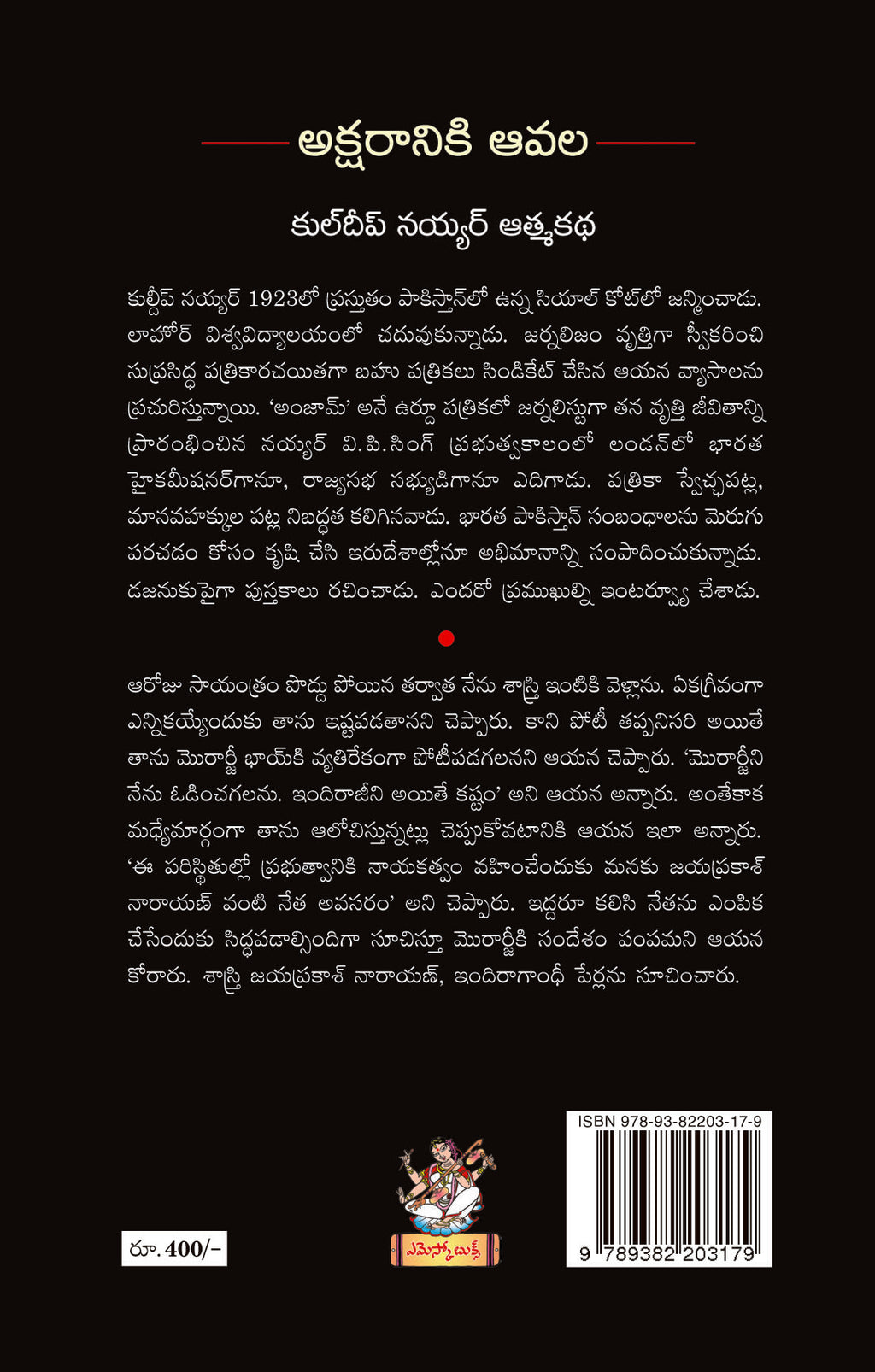 అక్షరానికి ఆవల

కుల్‌దీప్ నయ్యర్ ఆత్మకథ

కుల్దీప్ నయ్యర్ 1923లో ప్రస్తుతం పాకిస్తాన్‌లో ఉన్న సియాల్ కోట్‌లో జన్మించాడు. లాహోర్ విశ్వవిద్యాలయంలో చదువుకున్నాడు. జర్నలిజం వృత్తిగా స్వీకరించి సుప్రసిద్ధ పత్రికారచయితగా బహు పత్రికలు సిండికేట్ చేసిన ఆయన వ్యాసాలను ప్రచురిస్తున్నాయి. 'అంజామ్' అనే ఉర్దూ పత్రికలో జర్నలిస్టుగా తన వృత్తి జీవితాన్ని ప్రారంభించిన నయ్యర్ వి.పి.సింగ్ ప్రభుత్వకాలంలో లండన్‌లో భారత హైకమీషనర్‌గానూ, రాజ్యసభ సభ్యుడిగానూ ఎదిగాడు. పత్రికా స్వేచ్ఛపట్ల, మానవహక్కుల పట్ల నిబద్ధత కలిగినవాడు. భారత పాకిస్తాన్ సంబంధాలను మెరుగు పరచడం కోసం కృషి చేసి ఇరుదేశాల్లోనూ అభిమానాన్ని సంపాదించుకున్నాడు. డజనుకుపైగా పుస్తకాలు రచించాడు. ఎందరో ప్రముఖుల్ని ఇంటర్వ్యూ చేశాడు.

ఆరోజు సాయంత్రం పొద్దు పోయిన తర్వాత నేను శాస్త్రి ఇంటికి వెళ్లాను. ఏకగ్రీవంగా ఎన్నికయ్యేందుకు తాను ఇష్టపడతానని చెప్పారు. కాని పోటీ తప్పనిసరి అయితే తాను మొరార్జీ భాయ్‌కి వ్యతిరేకంగా పోటీపడగలనని ఆయన చెప్పారు. 'మొరార్జీని నేను ఓడించగలను. ఇందిరాజీని అయితే కష్టం' అని ఆయన అన్నారు. అంతేకాక మధ్యేమార్గంగా తాను ఆలోచిస్తున్నట్లు చెప్పుకోవటానికి ఆయన ఇలా అన్నారు. 'ఈ పరిస్థితుల్లో ప్రభుత్వానికి నాయకత్వం వహించేందుకు మనకు జయప్రకాశ్ నారాయణ్ వంటి నేత అవసరం' అని చెప్పారు. ఇద్దరూ కలిసి నేతను ఎంపిక చేసేందుకు సిద్ధపడాల్సిందిగా సూచిస్తూ మొరార్జీకి సందేశం పంపమని ఆయన కోరారు. శాస్త్రి జయప్రకాశ్ నారాయణ్, ఇందిరాగాంధీ పేర్లను సూచించారు.

రూ. 400/-

ఎమెస్కో బుక్స్

ISBN 978-93-82203-17-9

9 789382 203179